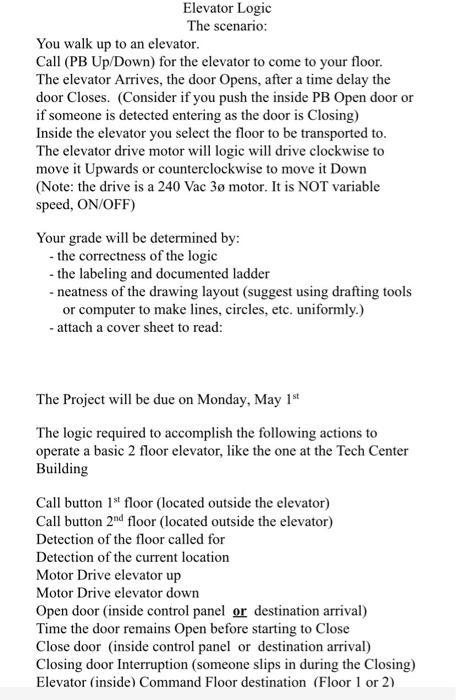 Elevator Logic
The scenario:

You walk up to an elevator.
Call (PB Up/Down) for the elevator to come to your floor.
The elevator Arrives, the door Opens, after a time delay the door Closes. (Consider if you push the inside PB Open door or if someone is detected entering as the door is Closing)
Inside the elevator you select the floor to be transported to.
The elevator drive motor will logic will drive clockwise to move it Upwards or counterclockwise to move it Down
(Note: the drive is a 240 Vac 3ø motor. It is NOT variable speed, ON/OFF)

Your grade will be determined by:
- the correctness of the logic
- the labeling and documented ladder
- neatness of the drawing layout (suggest using drafting tools or computer to make lines, circles, etc. uniformly.)
- attach a cover sheet to read:

The Project will be due on Monday, May 1$^{st}$

The logic required to accomplish the following actions to operate a basic 2 floor elevator, like the one at the Tech Center Building

Call button 1$^{st}$ floor (located outside the elevator)
Call button 2$^{nd}$ floor (located outside the elevator)
Detection of the floor called for
Detection of the current location
Motor Drive elevator up
Motor Drive elevator down
Open door (inside control panel or destination arrival)
Time the door remains Open before starting to Close
Close door (inside control panel or destination arrival)
Closing door Interruption (someone slips in during the Closing)
Elevator (inside) Command Floor destination (Floor 1 or 2)